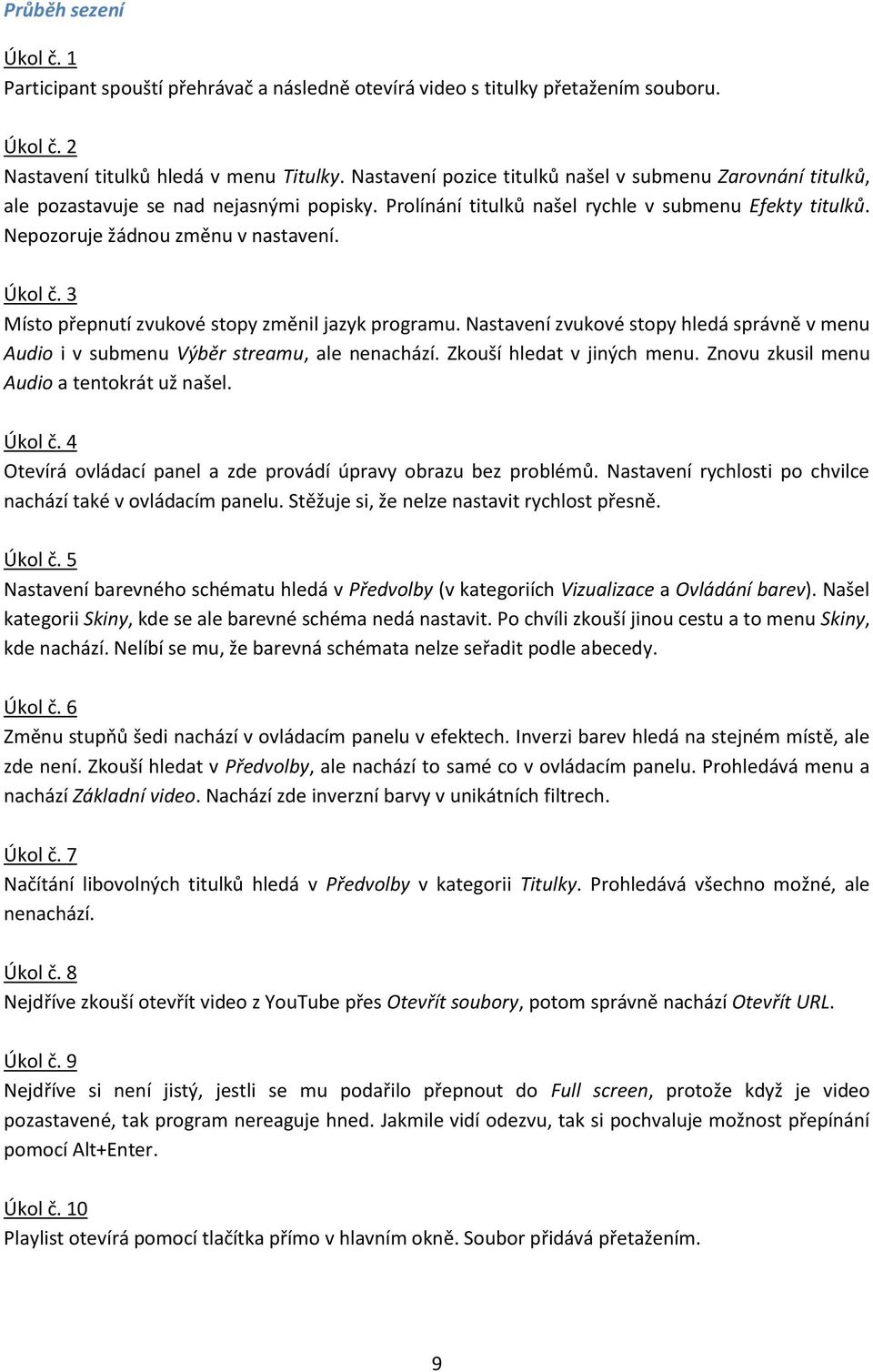 Průběh sezení

Úkol č. 1
Participant spouští přehrávač a následně otevírá video s titulky přetažením souboru.

Úkol č. 2
Nastavení titulků hledá v menu Titulky. Nastavení pozice titulků našel v submenu Zarovnání titulků, ale pozastavuje se nad nejasnými popisky. Prolínání titulků našel rychle v submenu Efekty titulků. Nepozoruje žádnou změnu v nastavení.

Úkol č. 3
Místo přepnutí zvukové stopy změnil jazyk programu. Nastavení zvukové stopy hledá správně v menu Audio i v submenu Výběr streamu, ale nenachází. Zkouší hledat v jiných menu. Znovu zkusil menu Audio a tentokrát už našel.

Úkol č. 4
Otevírá ovládací panel a zde provádí úpravy obrazu bez problémů. Nastavení rychlosti po chvilce nachází také v ovládacím panelu. Stěžuje si, že nelze nastavit rychlost přesně.

Úkol č. 5
Nastavení barevného schématu hledá v Předvolby (v kategoriích Vizualizace a Ovládání barev). Našel kategorii Skiny, kde se ale barevné schéma nedá nastavit. Po chvíli zkouší jinou cestu a to menu Skiny, kde nachází. Nelíbí se mu, že barevná schémata nelze seřadit podle abecedy.

Úkol č. 6
Změnu stupňů šedi nachází v ovládacím panelu v efektech. Inverzi barev hledá na stejném místě, ale zde není. Zkouší hledat v Předvolby, ale nachází to samé co v ovládacím panelu. Prohledává menu a nachází Základní video. Nachází zde inverzní barvy v unikátních filtrech.

Úkol č. 7
Načítání libovolných titulků hledá v Předvolby v kategorii Titulky. Prohledává všechno možné, ale nenachází.

Úkol č. 8
Nejdříve zkouší otevřít video z YouTube přes Otevřít soubory, potom správně nachází Otevřít URL.

Úkol č. 9
Nejdříve si není jistý, jestli se mu podařilo přepnout do Full screen, protože když je video pozastavené, tak program nereaguje hned. Jakmile vidí odezvu, tak si pochvaluje možnost přepínání pomocí Alt+Enter.

Úkol č. 10
Playlist otevírá pomocí tlačítka přímo v hlavním okně. Soubor přidává přetažením.

9